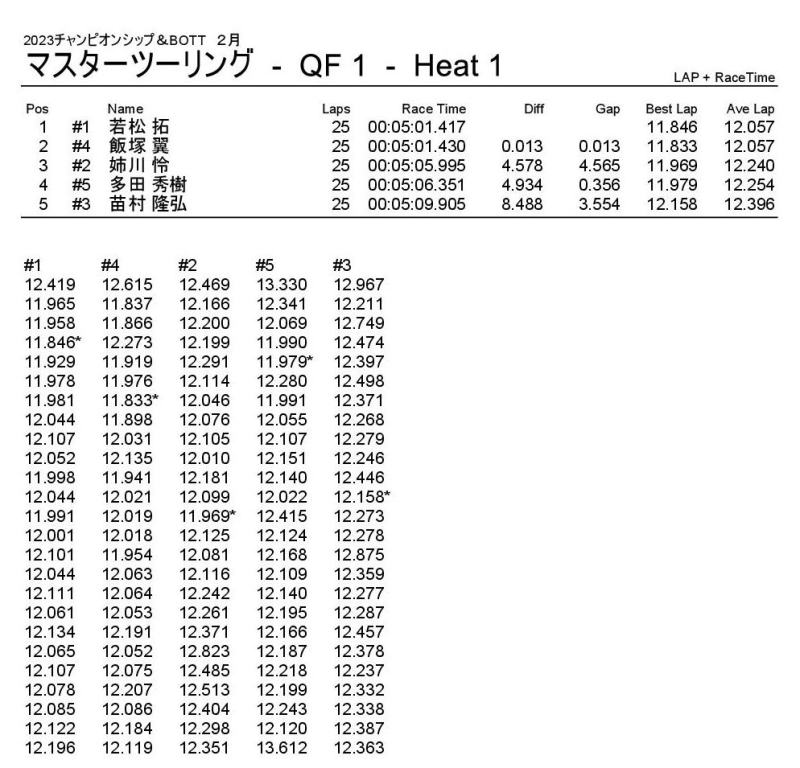 2023チャンピオンシップ＆BOTT　2月

マスターツーリング - QF 1 - Heat 1

LAP + RaceTime

| Pos | | Name | Laps | Race Time | Diff | Gap | Best Lap | Ave Lap |
|---|---|---|---|---|---|---|---|---|
| 1 | #1 | 若松 拓 | 25 | 00:05:01.417 | | | 11.846 | 12.057 |
| 2 | #4 | 飯塚 翼 | 25 | 00:05:01.430 | 0.013 | 0.013 | 11.833 | 12.057 |
| 3 | #2 | 姉川 怜 | 25 | 00:05:05.995 | 4.578 | 4.565 | 11.969 | 12.240 |
| 4 | #5 | 多田 秀樹 | 25 | 00:05:06.351 | 4.934 | 0.356 | 11.979 | 12.254 |
| 5 | #3 | 苗村 隆弘 | 25 | 00:05:09.905 | 8.488 | 3.554 | 12.158 | 12.396 |

| #1 | #4 | #2 | #5 | #3 |
|---|---|---|---|---|
| 12.419 | 12.615 | 12.469 | 13.330 | 12.967 |
| 11.965 | 11.837 | 12.166 | 12.341 | 12.211 |
| 11.958 | 11.866 | 12.200 | 12.069 | 12.749 |
| 11.846* | 12.273 | 12.199 | 11.990 | 12.474 |
| 11.929 | 11.919 | 12.291 | 11.979* | 12.397 |
| 11.978 | 11.976 | 12.114 | 12.280 | 12.498 |
| 11.981 | 11.833* | 12.046 | 11.991 | 12.371 |
| 12.044 | 11.898 | 12.076 | 12.055 | 12.268 |
| 12.107 | 12.031 | 12.105 | 12.107 | 12.279 |
| 12.052 | 12.135 | 12.010 | 12.151 | 12.246 |
| 11.998 | 11.941 | 12.181 | 12.140 | 12.446 |
| 12.044 | 12.021 | 12.099 | 12.022 | 12.158* |
| 11.991 | 12.019 | 11.969* | 12.415 | 12.273 |
| 12.001 | 12.018 | 12.125 | 12.124 | 12.278 |
| 12.101 | 11.954 | 12.081 | 12.168 | 12.875 |
| 12.044 | 12.063 | 12.116 | 12.109 | 12.359 |
| 12.111 | 12.064 | 12.242 | 12.140 | 12.277 |
| 12.061 | 12.053 | 12.261 | 12.195 | 12.287 |
| 12.134 | 12.191 | 12.371 | 12.166 | 12.457 |
| 12.065 | 12.052 | 12.823 | 12.187 | 12.378 |
| 12.107 | 12.075 | 12.485 | 12.218 | 12.237 |
| 12.078 | 12.207 | 12.513 | 12.199 | 12.332 |
| 12.085 | 12.086 | 12.404 | 12.243 | 12.338 |
| 12.122 | 12.184 | 12.298 | 12.120 | 12.387 |
| 12.196 | 12.119 | 12.351 | 13.612 | 12.363 |